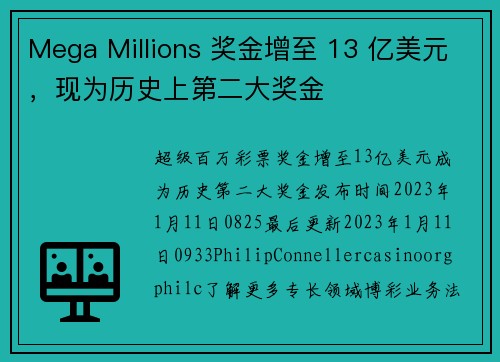 Mega Millions 奖金增至 13 亿美元，现为历史上第二大奖金

超级百万彩票奖金增至13亿美元成为历史第二大奖金发布时间2023年1月11日0825最后更新2023年1月11日0933PhilipConnellercasinoorgphilc了解更多专长领域博彩业务法